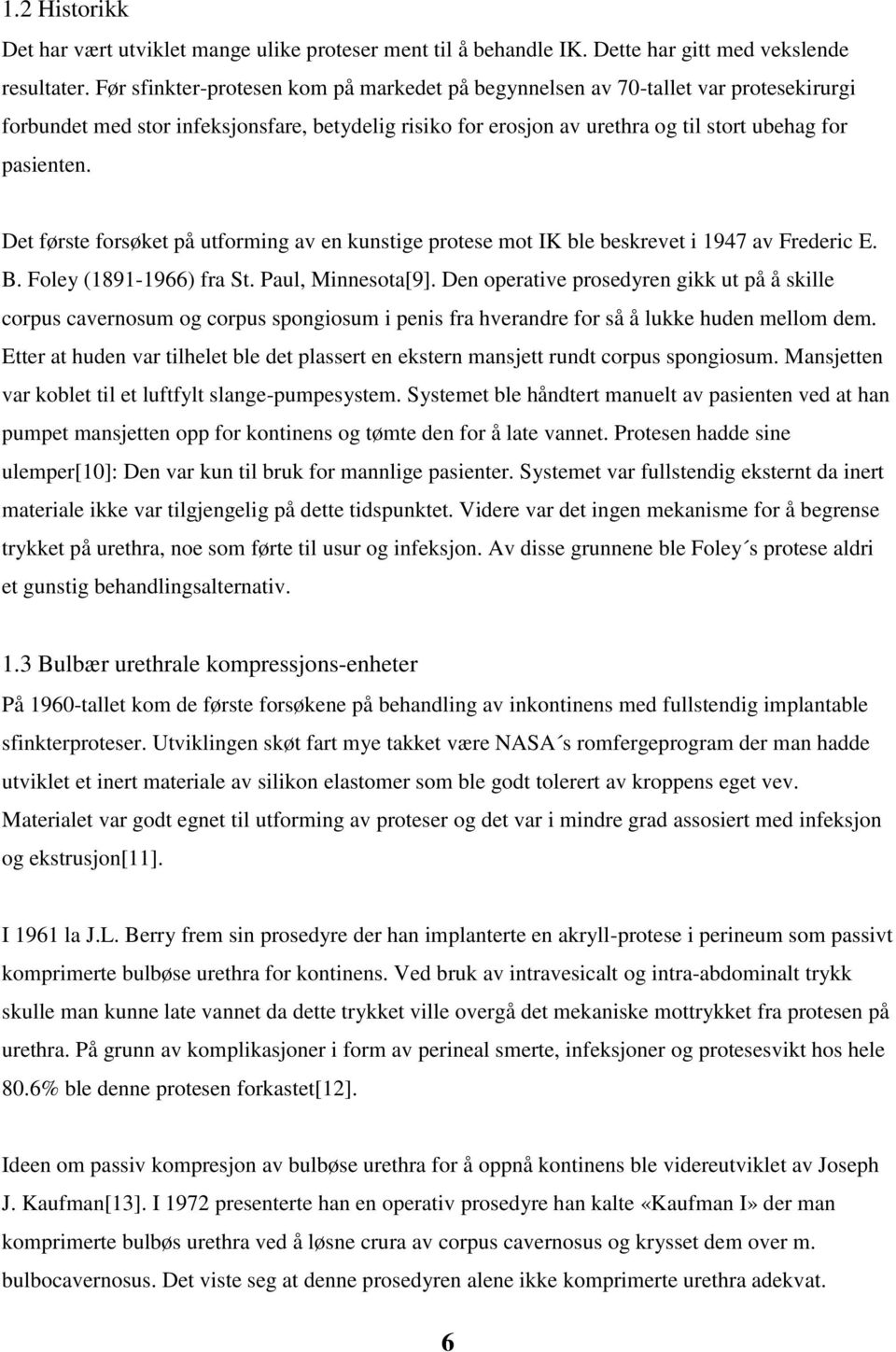 1.2 Historikk

Det har vært utviklet mange ulike proteser ment til å behandle IK. Dette har gitt med vekslende resultater. Før sfinkter-protesen kom på markedet på begynnelsen av 70-tallet var protesekirurgi forbundet med stor infeksjonsfare, betydelig risiko for erosjon av urethra og til stort ubehag for pasienten.

Det første forsøket på utforming av en kunstige protese mot IK ble beskrevet i 1947 av Frederic E. B. Foley (1891-1966) fra St. Paul, Minnesota[9]. Den operative prosedyren gikk ut på å skille corpus cavernosum og corpus spongiosum i penis fra hverandre for så å lukke huden mellom dem. Etter at huden var tilhelet ble det plassert en ekstern mansjett rundt corpus spongiosum. Mansjetten var koblet til et luftfylt slange-pumpesystem. Systemet ble håndtert manuelt av pasienten ved at han pumpet mansjetten opp for kontinens og tømte den for å late vannet. Protesen hadde sine ulemper[10]: Den var kun til bruk for mannlige pasienter. Systemet var fullstendig eksternt da inert materiale ikke var tilgjengelig på dette tidspunktet. Videre var det ingen mekanisme for å begrense trykket på urethra, noe som førte til usur og infeksjon. Av disse grunnene ble Foley´s protese aldri et gunstig behandlingsalternativ.

1.3 Bulbær urethrale kompressjons-enheter

På 1960-tallet kom de første forsøkene på behandling av inkontinens med fullstendig implantable sfinkterproteser. Utviklingen skøt fart mye takket være NASA´s romfergeprogram der man hadde utviklet et inert materiale av silikon elastomer som ble godt tolerert av kroppens eget vev. Materialet var godt egnet til utforming av proteser og det var i mindre grad assosiert med infeksjon og ekstrusjon[11].

I 1961 la J.L. Berry frem sin prosedyre der han implanterte en akryll-protese i perineum som passivt komprimerte bulbøse urethra for kontinens. Ved bruk av intravesicalt og intra-abdominalt trykk skulle man kunne late vannet da dette trykket ville overgå det mekaniske mottrykket fra protesen på urethra. På grunn av komplikasjoner i form av perineal smerte, infeksjoner og protesesvikt hos hele 80.6% ble denne protesen forkastet[12].

Ideen om passiv kompresjon av bulbøse urethra for å oppnå kontinens ble videreutviklet av Joseph J. Kaufman[13]. I 1972 presenterte han en operativ prosedyre han kalte «Kaufman I» der man komprimerte bulbøs urethra ved å løsne crura av corpus cavernosus og krysset dem over m. bulbocavernosus. Det viste seg at denne prosedyren alene ikke komprimerte urethra adekvat.

6